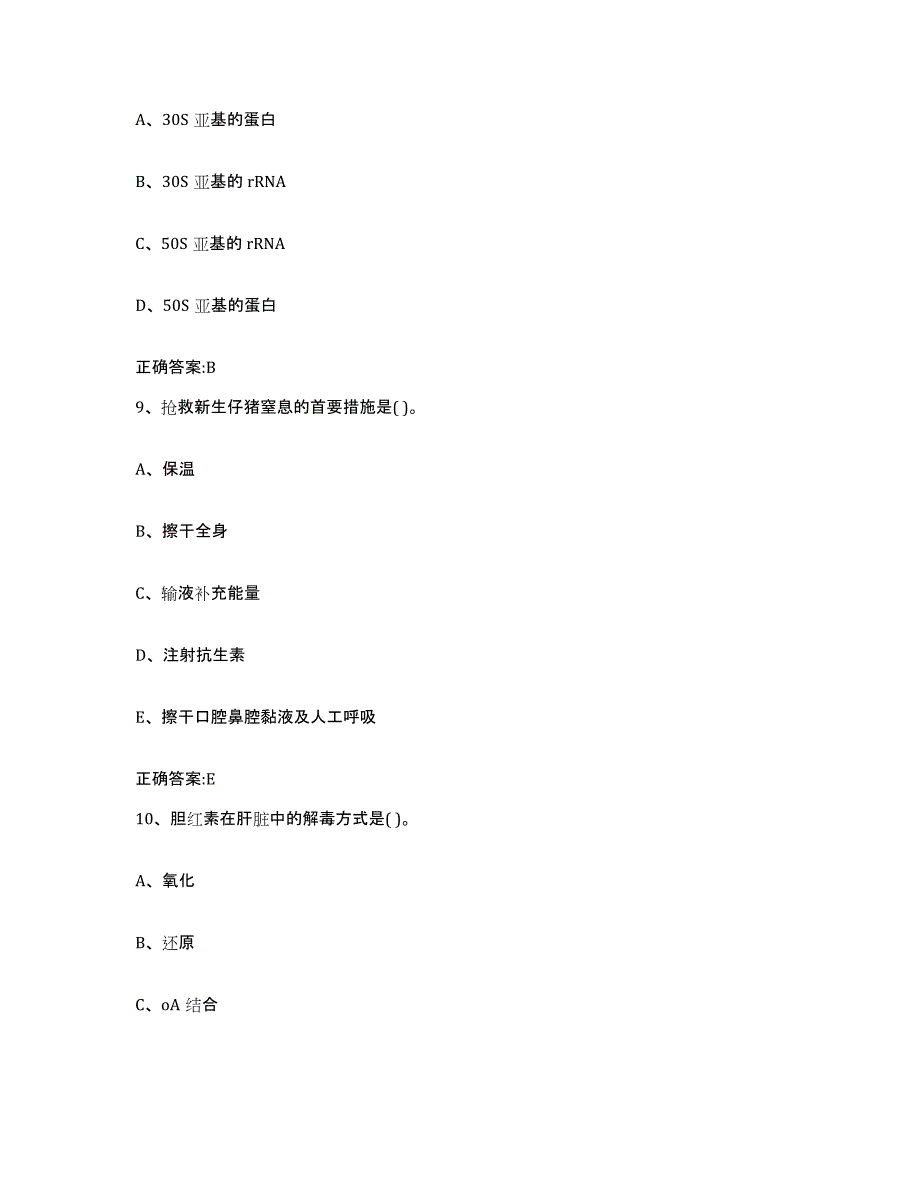 A、30S 亚基的蛋白

B、30S 亚基的 rRNA

C、50S 亚基的 rRNA

D、50S 亚基的蛋白

正确答案:B

9、抢救新生仔猪窒息的首要措施是( )。

A、保温

B、擦干全身

C、输液补充能量

D、注射抗生素

E、擦干口腔鼻腔黏液及人工呼吸

正确答案:E

10、胆红素在肝脏中的解毒方式是( )。

A、氧化

B、还原

C、oA 结合